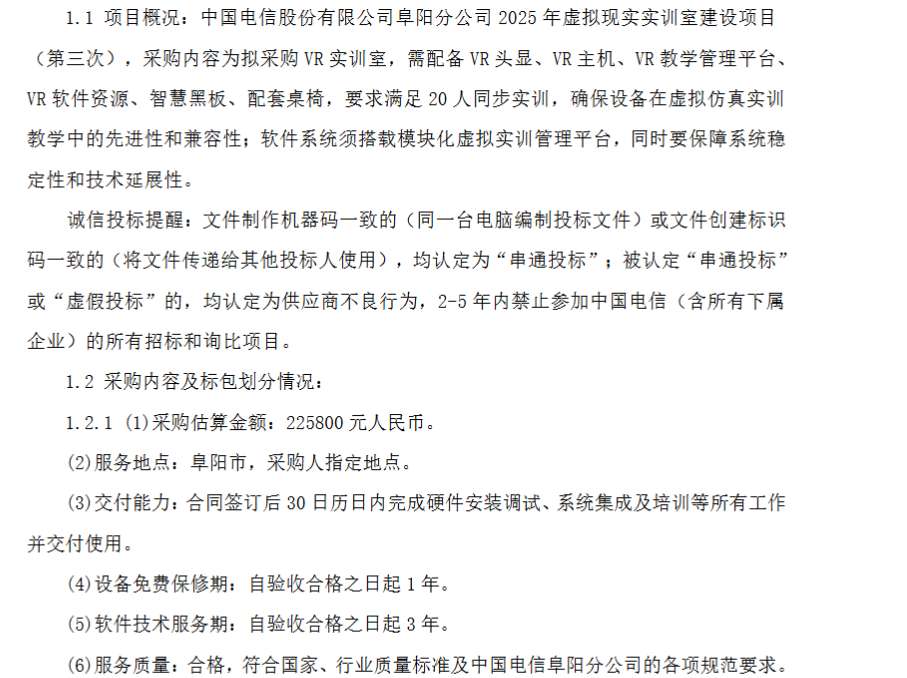 1.1 项目概况：中国电信股份有限公司阜阳分公司 2025 年虚拟现实实训室建设项目（第三次），采购内容为拟采购 VR 实训室，需配备 VR 头显、VR 主机、VR 教学管理平台、VR 软件资源、智慧黑板、配套桌椅，要求满足 20 人同步实训，确保设备在虚拟仿真实训教学中的先进性和兼容性；软件系统须搭载模块化虚拟实训管理平台，同时要保障系统稳定性和技术延展性。

诚信投标提醒：文件制作机器码一致的（同一台电脑编制投标文件）或文件创建标识码一致的（将文件传递给其他投标人使用），均认定为“串通投标”；被认定“串通投标”或“虚假投标”的，均认定为供应商不良行为，2-5 年内禁止参加中国电信（含所有下属企业）的所有招标和询比项目。

1.2 采购内容及标包划分情况：

1.2.1 (1)采购估算金额：225800 元人民币。

(2)服务地点：阜阳市，采购人指定地点。

(3)交付能力：合同签订后 30 日历日内完成硬件安装调试、系统集成及培训等所有工作并交付使用。

(4)设备免费保修期：自验收合格之日起 1 年。

(5)软件技术服务期：自验收合格之日起 3 年。

(6)服务质量：合格，符合国家、行业质量标准及中国电信阜阳分公司的各项规范要求。